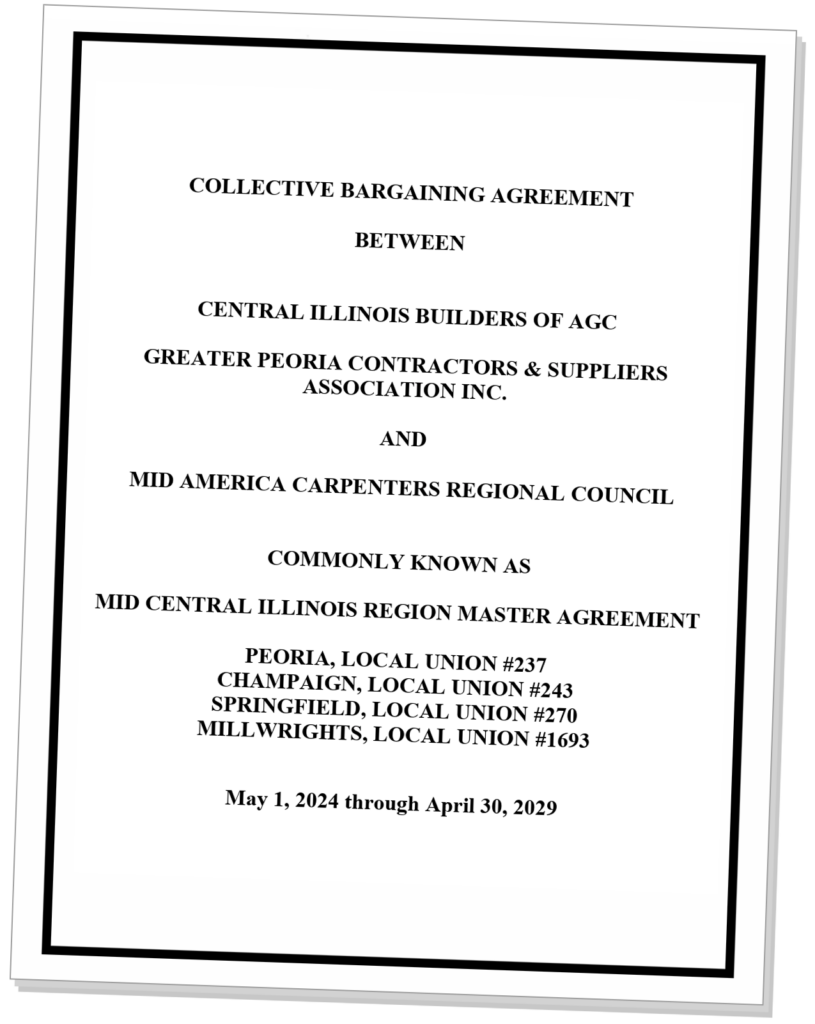 COLLECTIVE BARGAINING AGREEMENT

BETWEEN

CENTRAL ILLINOIS BUILDERS OF AGC

GREATER PEORIA CONTRACTORS & SUPPLIERS ASSOCIATION INC.

AND

MID AMERICA CARPENTERS REGIONAL COUNCIL

COMMONLY KNOWN AS

MID CENTRAL ILLINOIS REGION MASTER AGREEMENT

PEORIA, LOCAL UNION #237
CHAMPAIGN, LOCAL UNION #243
SPRINGFIELD, LOCAL UNION #270
MILLWRIGHTS, LOCAL UNION #1693

May 1, 2024 through April 30, 2029